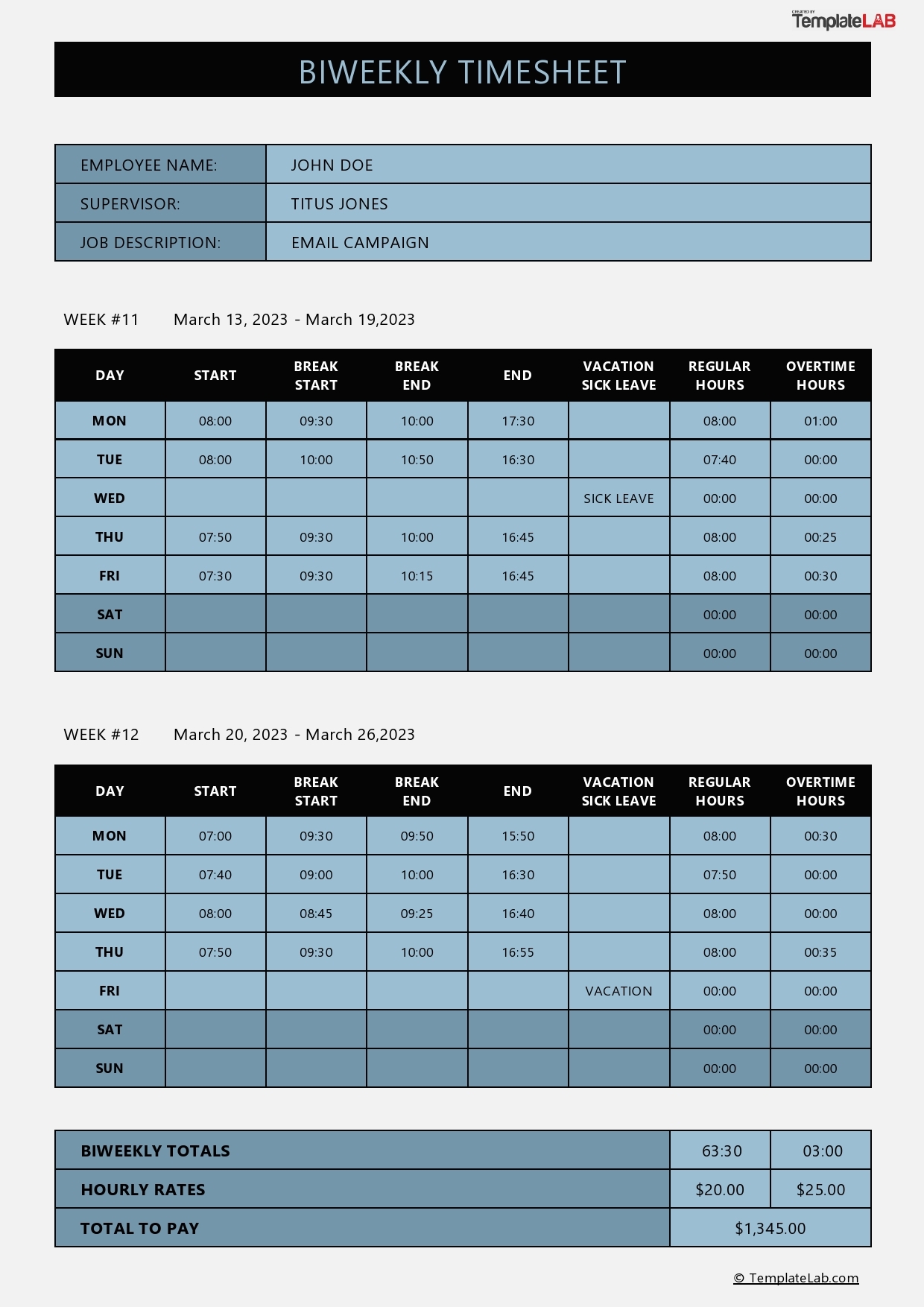 CREATED BY TemplateLAB

BIWEEKLY TIMESHEET

| EMPLOYEE NAME: | JOHN DOE |
|---|---|
| SUPERVISOR: | TITUS JONES |
| JOB DESCRIPTION: | EMAIL CAMPAIGN |

WEEK #11 March 13, 2023 - March 19,2023

| DAY | START | BREAK START | BREAK END | END | VACATION SICK LEAVE | REGULAR HOURS | OVERTIME HOURS |
|---|---|---|---|---|---|---|---|
| MON | 08:00 | 09:30 | 10:00 | 17:30 | | 08:00 | 01:00 |
| TUE | 08:00 | 10:00 | 10:50 | 16:30 | | 07:40 | 00:00 |
| WED | | | | | SICK LEAVE | 00:00 | 00:00 |
| THU | 07:50 | 09:30 | 10:00 | 16:45 | | 08:00 | 00:25 |
| FRI | 07:30 | 09:30 | 10:15 | 16:45 | | 08:00 | 00:30 |
| SAT | | | | | | 00:00 | 00:00 |
| SUN | | | | | | 00:00 | 00:00 |

WEEK #12 March 20, 2023 - March 26,2023

| DAY | START | BREAK START | BREAK END | END | VACATION SICK LEAVE | REGULAR HOURS | OVERTIME HOURS |
|---|---|---|---|---|---|---|---|
| MON | 07:00 | 09:30 | 09:50 | 15:50 | | 08:00 | 00:30 |
| TUE | 07:40 | 09:00 | 10:00 | 16:30 | | 07:50 | 00:00 |
| WED | 08:00 | 08:45 | 09:25 | 16:40 | | 08:00 | 00:00 |
| THU | 07:50 | 09:30 | 10:00 | 16:55 | | 08:00 | 00:35 |
| FRI | | | | | VACATION | 00:00 | 00:00 |
| SAT | | | | | | 00:00 | 00:00 |
| SUN | | | | | | 00:00 | 00:00 |

| BIWEEKLY TOTALS | 63:30 | 03:00 |
|---|---|---|
| HOURLY RATES | $20.00 | $25.00 |
| TOTAL TO PAY | $1,345.00 | |

© TemplateLab.com